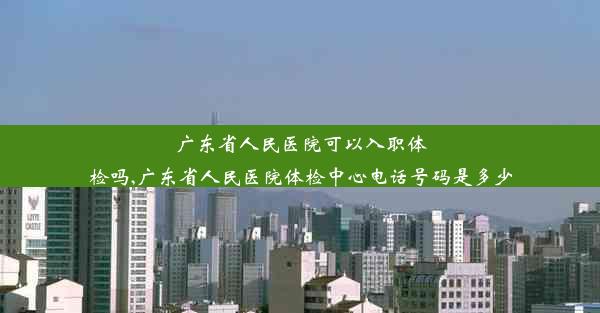 广东省人民医院可以入职体检吗,广东省人民医院体检中心电话号码是多少

LOTTE CASTLE